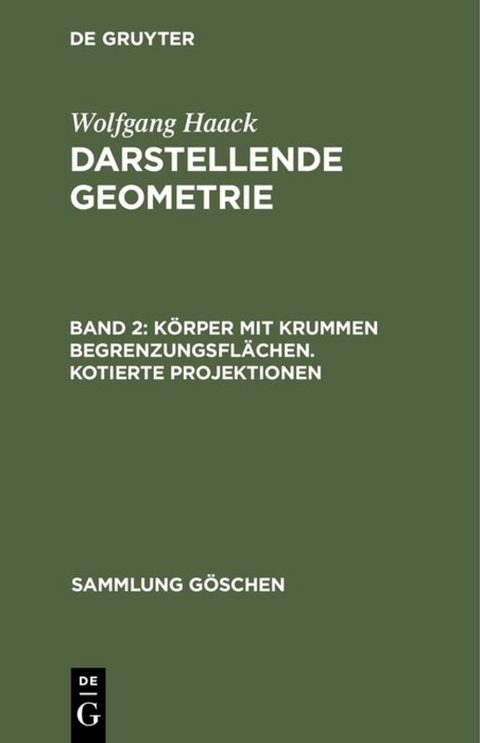 DE GRUYTER

Wolfgang Haack
DARSTELLENDE GEOMETRIE

BAND 2: KÖRPER MIT KRUMMEN BEGRENZUNGSFLÄCHEN. KOTIERTE PROJEKTIONEN

SAMMLUNG GÖSCHEN

DE
G